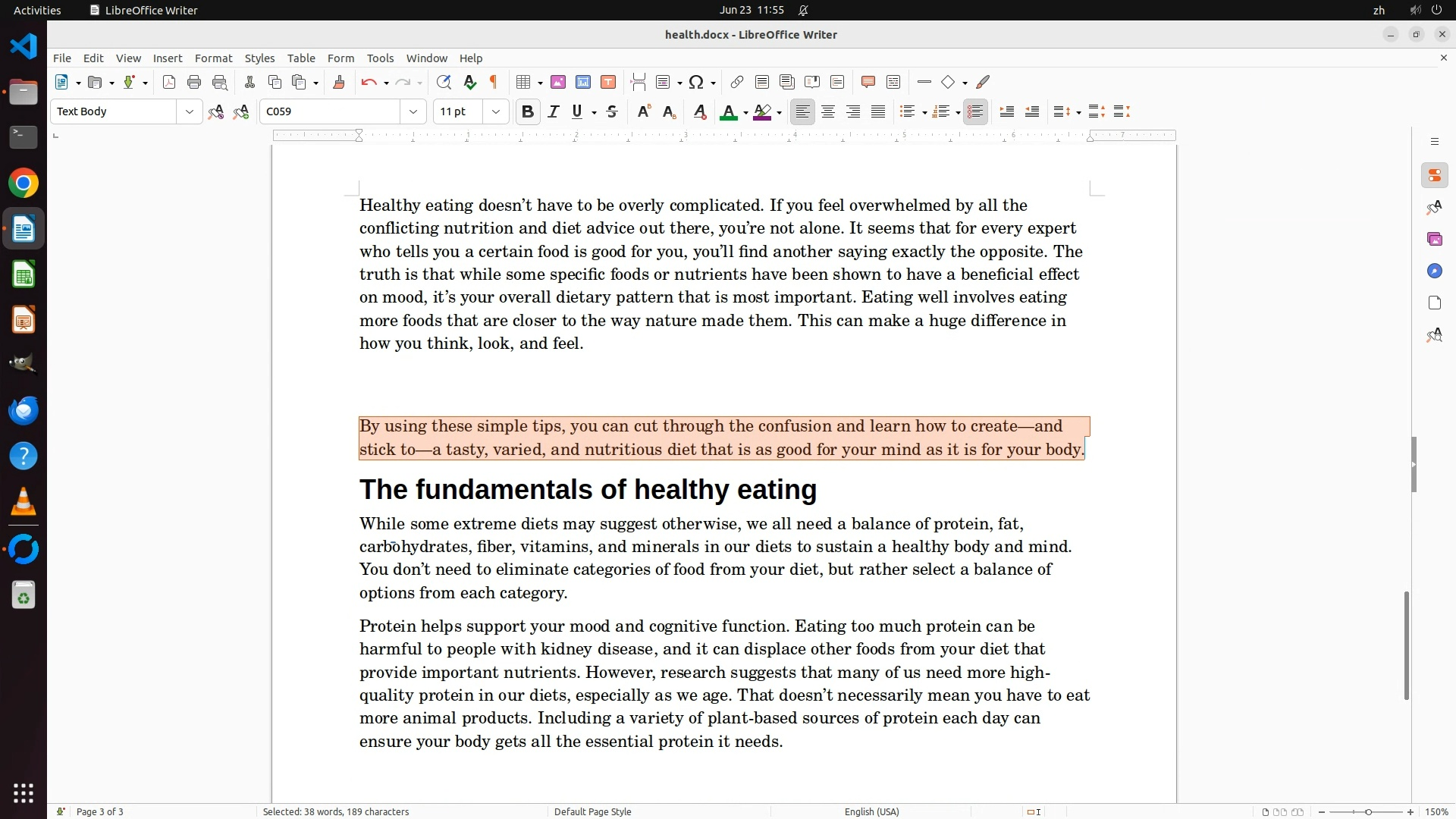 Activities LibreOffice Writer Jun 23 11:55 zh

health.docx - LibreOffice Writer

File Edit View Insert Format Styles Table Form Tools Window Help

Text Body C059 11 pt

Healthy eating doesn't have to be overly complicated. If you feel overwhelmed by all the conflicting nutrition and diet advice out there, you're not alone. It seems that for every expert who tells you a certain food is good for you, you'll find another saying exactly the opposite. The truth is that while some specific foods or nutrients have been shown to have a beneficial effect on mood, it's your overall dietary pattern that is most important. Eating well involves eating more foods that are closer to the way nature made them. This can make a huge difference in how you think, look, and feel.

By using these simple tips, you can cut through the confusion and learn how to create—and stick to—a tasty, varied, and nutritious diet that is as good for your mind as it is for your body.

The fundamentals of healthy eating

While some extreme diets may suggest otherwise, we all need a balance of protein, fat, carbohydrates, fiber, vitamins, and minerals in our diets to sustain a healthy body and mind. You don't need to eliminate categories of food from your diet, but rather select a balance of options from each category.

Protein helps support your mood and cognitive function. Eating too much protein can be harmful to people with kidney disease, and it can displace other foods from your diet that provide important nutrients. However, research suggests that many of us need more high-quality protein in our diets, especially as we age. That doesn't necessarily mean you have to eat more animal products. Including a variety of plant-based sources of protein each day can ensure your body gets all the essential protein it needs.

Page 3 of 3 Selected: 38 words, 189 characters Default Page Style English (USA) 150%